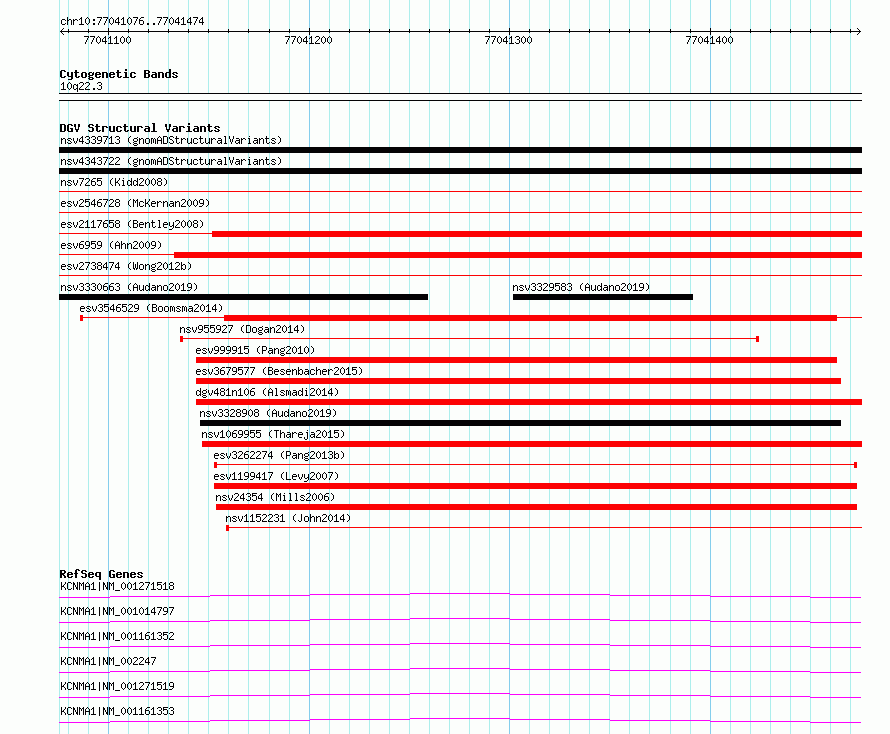 chr10:77041076..77041474

77041100
77041200
77041300
77041400

Cytogenetic Bands
10q22.3

DGV Structural Variants
nsv4339713 (gnomADStructuralVariants)
nsv4343722 (gnomADStructuralVariants)
nsv7265 (Kidd2008)
esv2546728 (McKernan2009)
esv2117658 (Bentley2008)
esv6959 (Ahn2009)
esv2738474 (Wong2012b)
nsv3330663 (Audano2019)
nsv3329583 (Audano2019)
esv3546529 (Boomsma2014)
nsv955927 (Dogan2014)
esv999915 (Pang2010)
esv3679577 (Besenbacher2015)
dgv481n106 (Alsmadi2014)
nsv3328908 (Audano2019)
nsv1069955 (Thareja2015)
esv3262274 (Pang2013b)
esv1199417 (Levy2007)
nsv24354 (Mills2006)
nsv1152231 (John2014)

RefSeq Genes
KCNMA1|NM_001271518
KCNMA1|NM_001014797
KCNMA1|NM_001161352
KCNMA1|NM_002247
KCNMA1|NM_001271519
KCNMA1|NM_001161353